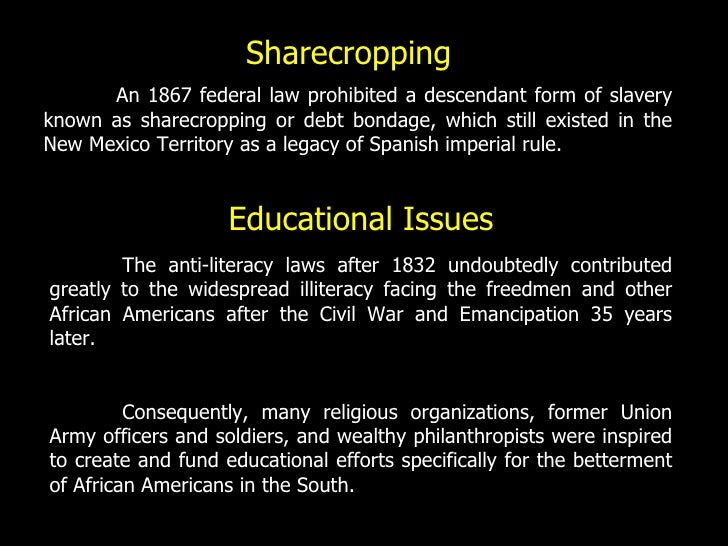 Sharecropping

An 1867 federal law prohibited a descendant form of slavery known as sharecropping or debt bondage, which still existed in the New Mexico Territory as a legacy of Spanish imperial rule.

Educational Issues

The anti-literacy laws after 1832 undoubtedly contributed greatly to the widespread illiteracy facing the freedmen and other African Americans after the Civil War and Emancipation 35 years later.

Consequently, many religious organizations, former Union Army officers and soldiers, and wealthy philanthropists were inspired to create and fund educational efforts specifically for the betterment of African Americans in the South.